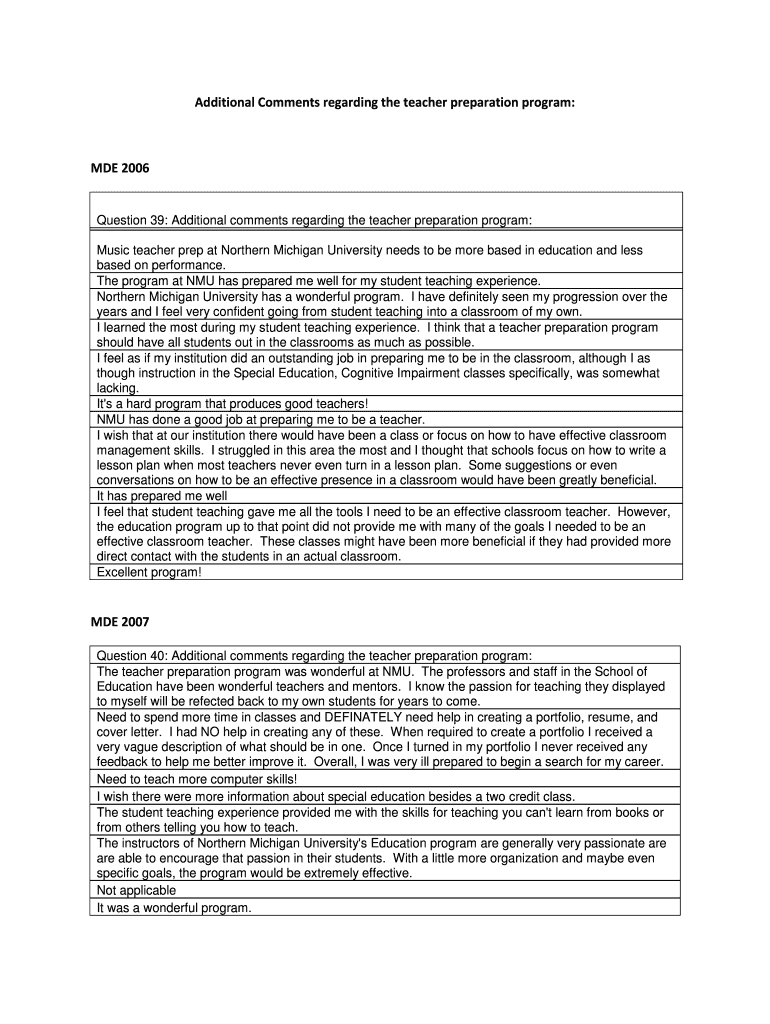 Additional Comments regarding the teacher preparation program:

MDE 2006

| Question 39: Additional comments regarding the teacher preparation program: |
|---|
| Music teacher prep at Northern Michigan University needs to be more based in education and less based on performance. |
| The program at NMU has prepared me well for my student teaching experience. |
| Northern Michigan University has a wonderful program. I have definitely seen my progression over the years and I feel very confident going from student teaching into a classroom of my own. |
| I learned the most during my student teaching experience. I think that a teacher preparation program should have all students out in the classrooms as much as possible. |
| I feel as if my institution did an outstanding job in preparing me to be in the classroom, although I as though instruction in the Special Education, Cognitive Impairment classes specifically, was somewhat lacking. |
| It's a hard program that produces good teachers! |
| NMU has done a good job at preparing me to be a teacher. |
| I wish that at our institution there would have been a class or focus on how to have effective classroom management skills. I struggled in this area the most and I thought that schools focus on how to write a lesson plan when most teachers never even turn in a lesson plan. Some suggestions or even conversations on how to be an effective presence in a classroom would have been greatly beneficial. |
| It has prepared me well |
| I feel that student teaching gave me all the tools I need to be an effective classroom teacher. However, the education program up to that point did not provide me with many of the goals I needed to be an effective classroom teacher. These classes might have been more beneficial if they had provided more direct contact with the students in an actual classroom. |
| Excellent program! |

MDE 2007

| Question 40: Additional comments regarding the teacher preparation program: |
|---|
| The teacher preparation program was wonderful at NMU. The professors and staff in the School of Education have been wonderful teachers and mentors. I know the passion for teaching they displayed to myself will be refected back to my own students for years to come. |
| Need to spend more time in classes and DEFINATELY need help in creating a portfolio, resume, and cover letter. I had NO help in creating any of these. When required to create a portfolio I received a very vague description of what should be in one. Once I turned in my portfolio I never received any feedback to help me better improve it. Overall, I was very ill prepared to begin a search for my career. |
| Need to teach more computer skills! |
| I wish there were more information about special education besides a two credit class. |
| The student teaching experience provided me with the skills for teaching you can't learn from books or from others telling you how to teach. |
| The instructors of Northern Michigan University's Education program are generally very passionate are are able to encourage that passion in their students. With a little more organization and maybe even specific goals, the program would be extremely effective. |
| Not applicable |
| It was a wonderful program. |